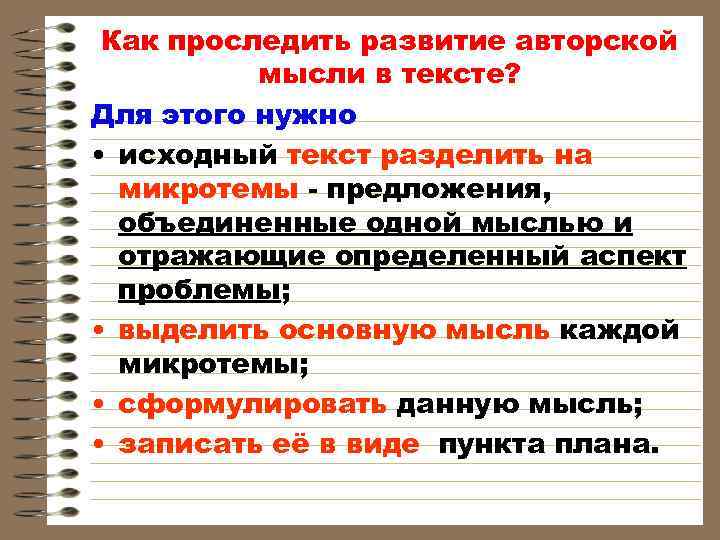 Как проследить развитие авторской мысли в тексте?

Для этого нужно

• исходный текст разделить на микротемы - предложения, объединенные одной мыслью и отражающие определенный аспект проблемы;

• выделить основную мысль каждой микротемы;

• сформулировать данную мысль;

• записать её в виде пункта плана.